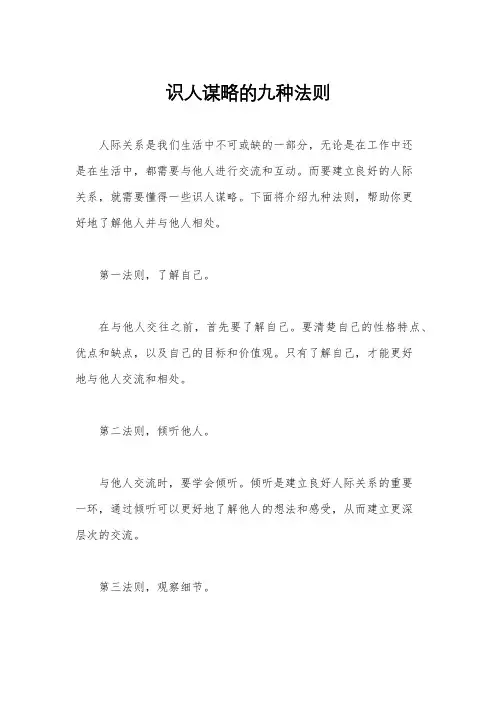 识人谋略的九种法则

人际关系是我们生活中不可或缺的一部分，无论是在工作中还是在生活中，都需要与他人进行交流和互动。而要建立良好的人际关系，就需要懂得一些识人谋略。下面将介绍九种法则，帮助你更好地了解他人并与他人相处。

第一法则，了解自己。

在与他人交往之前，首先要了解自己。要清楚自己的性格特点、优点和缺点，以及自己的目标和价值观。只有了解自己，才能更好地与他人交流和相处。

第二法则，倾听他人。

与他人交流时，要学会倾听。倾听是建立良好人际关系的重要一环，通过倾听可以更好地了解他人的想法和感受，从而建立更深层次的交流。

第三法则，观察细节。